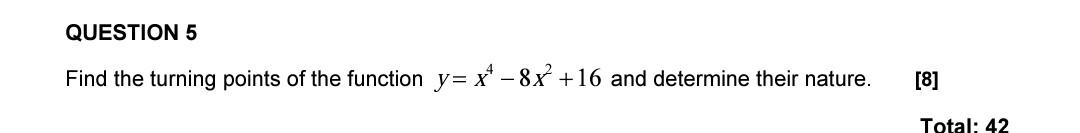 QUESTION 5

Find the turning points of the function $y = x^4 - 8x^2 + 16$ and determine their nature. [8]

Total: 42